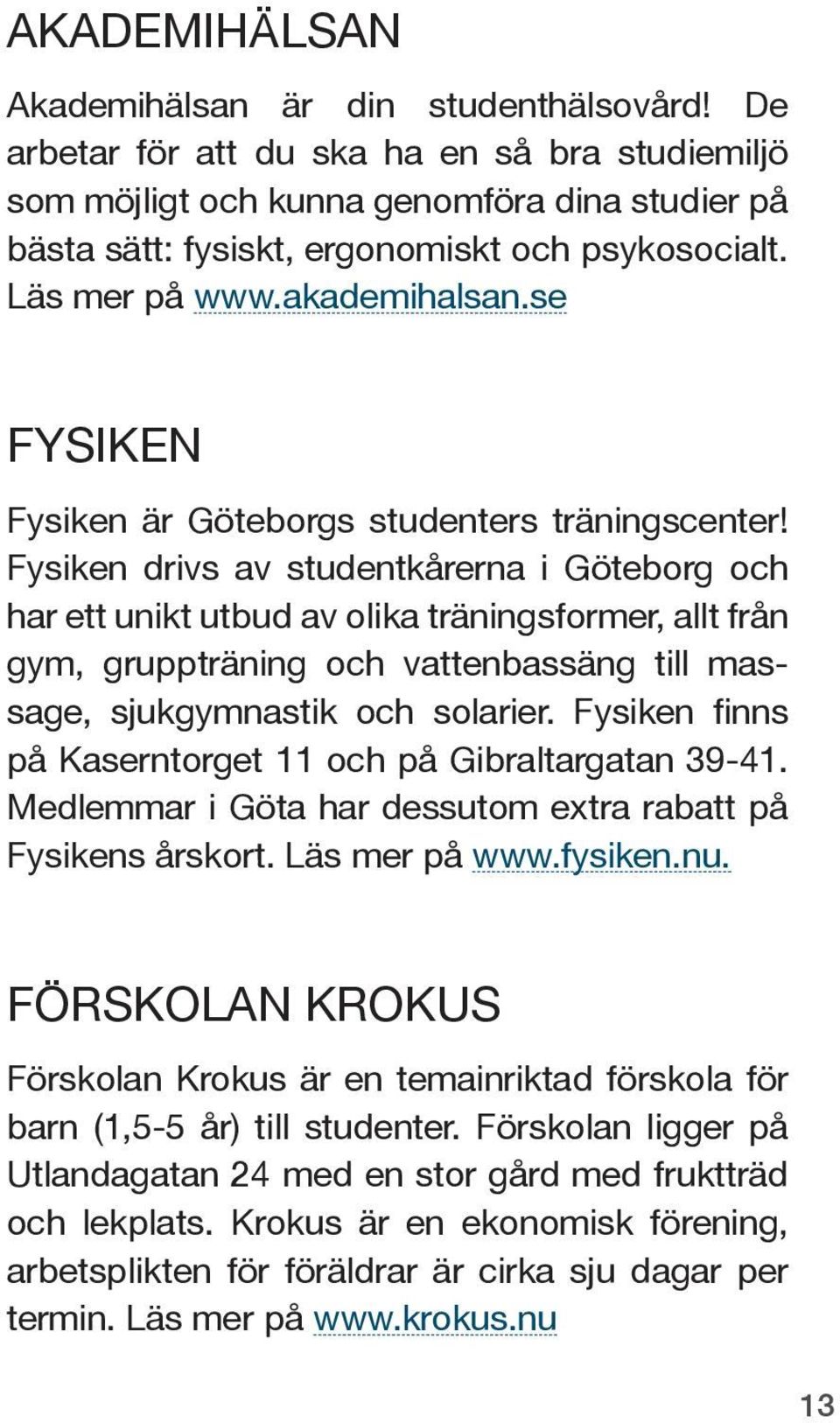 AKADEMIHÄLSAN

Akademihälsan är din studenthälsovård! De arbetar för att du ska ha en så bra studiemiljö som möjligt och kunna genomföra dina studier på bästa sätt: fysiskt, ergonomiskt och psykosocialt. Läs mer på www.akademihalsan.se

FYSIKEN

Fysiken är Göteborgs studenters träningscenter! Fysiken drivs av studentkårerna i Göteborg och har ett unikt utbud av olika träningsformer, allt från gym, gruppträning och vattenbassäng till massage, sjukgymnastik och solarier. Fysiken finns på Kaserntorget 11 och på Gibraltargatan 39-41. Medlemmar i Göta har dessutom extra rabatt på Fysikens årskort. Läs mer på www.fysiken.nu.

FÖRSKOLAN KROKUS

Förskolan Krokus är en temainriktad förskola för barn (1,5-5 år) till studenter. Förskolan ligger på Utlandagatan 24 med en stor gård med fruktträd och lekplats. Krokus är en ekonomisk förening, arbetsplikten för föräldrar är cirka sju dagar per termin. Läs mer på www.krokus.nu

13